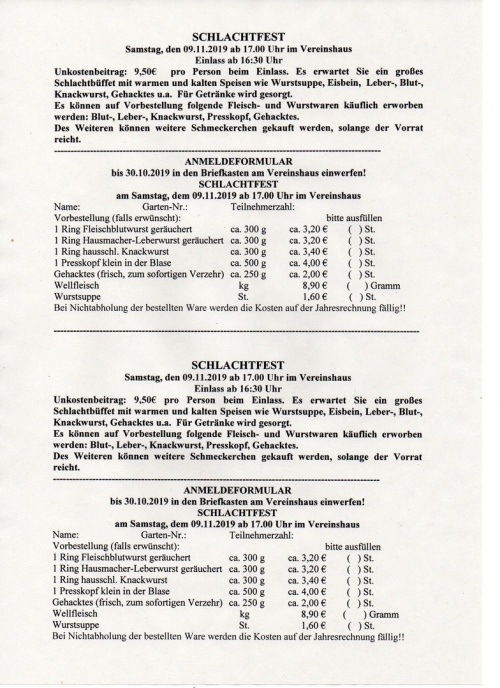 SCHLACHTFEST
Samstag, den 09.11.2019 ab 17.00 Uhr im Vereinshaus
Einlass ab 16:30 Uhr

Unkostenbeitrag: 9,50€ pro Person beim Einlass. Es erwartet Sie ein großes Schlachtbüffet mit warmen und kalten Speisen wie Wurstsuppe, Eisbein, Leber-, Blut-, Knackwurst, Gehacktes u.a. Für Getränke wird gesorgt.
Es können auf Vorbestellung folgende Fleisch- und Wurstwaren käuflich erworben werden: Blut-, Leber-, Knackwurst, Presskopf, Gehacktes.
Des Weiteren können weitere Schmeckerchen gekauft werden, solange der Vorrat reicht.

ANMELDEFORMULAR
bis 30.10.2019 in den Briefkasten am Vereinshaus einwerfen!
SCHLACHTFEST
am Samstag, dem 09.11.2019 ab 17.00 Uhr im Vereinshaus

Name: Garten-Nr.: Teilnehmerzahl:
Vorbestellung (falls erwünscht): bitte ausfüllen

| | | | |
|---|---|---|---|
| 1 Ring Fleischblutwurst geräuchert | ca. 300 g | ca. 3,20 € | ( ) St. |
| 1 Ring Hausmacher-Leberwurst geräuchert | ca. 300 g | ca. 3,20 € | ( ) St. |
| 1 Ring hausschl. Knackwurst | ca. 300 g | ca. 3,40 € | ( ) St. |
| 1 Presskopf klein in der Blase | ca. 500 g | ca. 4,00 € | ( ) St. |
| Gehacktes (frisch, zum sofortigen Verzehr) | ca. 250 g | ca. 2,00 € | ( ) St. |
| Wellfleisch | kg | 8,90 € | ( ) Gramm |
| Wurstsuppe | St. | 1,60 € | ( ) St. |

Bei Nichtabholung der bestellten Ware werden die Kosten auf der Jahresrechnung fällig!!

SCHLACHTFEST
Samstag, den 09.11.2019 ab 17.00 Uhr im Vereinshaus
Einlass ab 16:30 Uhr

Unkostenbeitrag: 9,50€ pro Person beim Einlass. Es erwartet Sie ein großes Schlachtbüffet mit warmen und kalten Speisen wie Wurstsuppe, Eisbein, Leber-, Blut-, Knackwurst, Gehacktes u.a. Für Getränke wird gesorgt.
Es können auf Vorbestellung folgende Fleisch- und Wurstwaren käuflich erworben werden: Blut-, Leber-, Knackwurst, Presskopf, Gehacktes.
Des Weiteren können weitere Schmeckerchen gekauft werden, solange der Vorrat reicht.

ANMELDEFORMULAR
bis 30.10.2019 in den Briefkasten am Vereinshaus einwerfen!
SCHLACHTFEST
am Samstag, dem 09.11.2019 ab 17.00 Uhr im Vereinshaus

Name: Garten-Nr.: Teilnehmerzahl:
Vorbestellung (falls erwünscht): bitte ausfüllen

| | | | |
|---|---|---|---|
| 1 Ring Fleischblutwurst geräuchert | ca. 300 g | ca. 3,20 € | ( ) St. |
| 1 Ring Hausmacher-Leberwurst geräuchert | ca. 300 g | ca. 3,20 € | ( ) St. |
| 1 Ring hausschl. Knackwurst | ca. 300 g | ca. 3,40 € | ( ) St. |
| 1 Presskopf klein in der Blase | ca. 500 g | ca. 4,00 € | ( ) St. |
| Gehacktes (frisch, zum sofortigen Verzehr) | ca. 250 g | ca. 2,00 € | ( ) St. |
| Wellfleisch | kg | 8,90 € | ( ) Gramm |
| Wurstsuppe | St. | 1,60 € | ( ) St. |

Bei Nichtabholung der bestellten Ware werden die Kosten auf der Jahresrechnung fällig!!